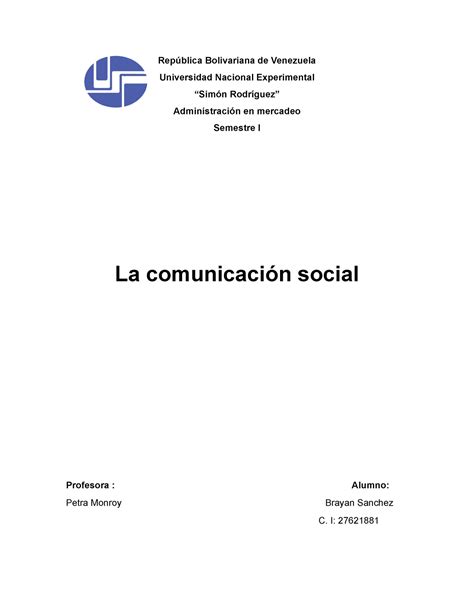 República Bolivariana de Venezuela
Universidad Nacional Experimental
“Simón Rodríguez”
Administración en mercadeo
Semestre I

La comunicación social

Profesora :
Petra Monroy

Alumno:
Brayan Sanchez
C. I: 27621881